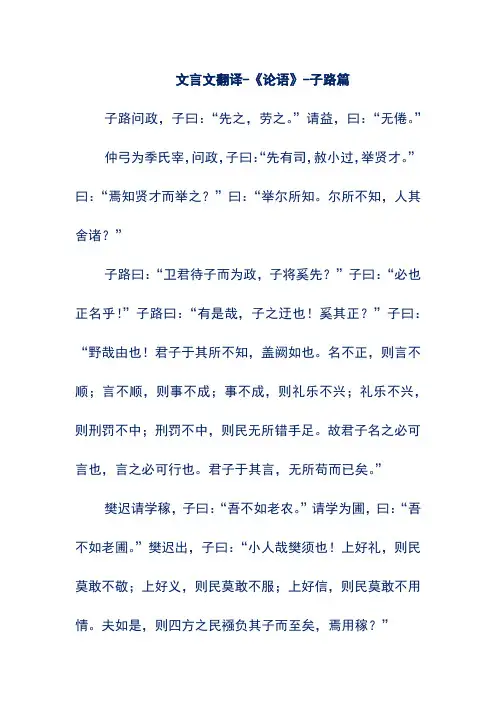 文言文翻译-《论语》-子路篇

子路问政，子曰：“先之，劳之。”请益，曰：“无倦。”

仲弓为季氏宰，问政，子曰：“先有司，赦小过，举贤才。”曰：“焉知贤才而举之？”曰：“举尔所知。尔所不知，人其舍诸？”

子路曰：“卫君待子而为政，子将奚先？”子曰：“必也正名乎！”子路曰：“有是哉，子之迂也！奚其正？”子曰：“野哉由也！君子于其所不知，盖阙如也。名不正，则言不顺；言不顺，则事不成；事不成，则礼乐不兴；礼乐不兴，则刑罚不中；刑罚不中，则民无所错手足。故君子名之必可言也，言之必可行也。君子于其言，无所苟而已矣。”

樊迟请学稼，子曰：“吾不如老农。”请学为圃，曰：“吾不如老圃。”樊迟出，子曰：“小人哉樊须也！上好礼，则民莫敢不敬；上好义，则民莫敢不服；上好信，则民莫敢不用情。夫如是，则四方之民襁负其子而至矣，焉用稼？”